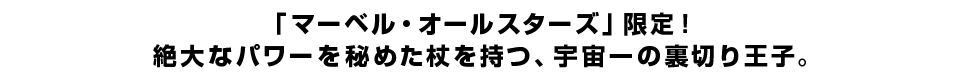 「マーベル・オールスターズ」限定！
絶大なパワーを秘めた杖を持つ、宇宙一の裏切り王子。